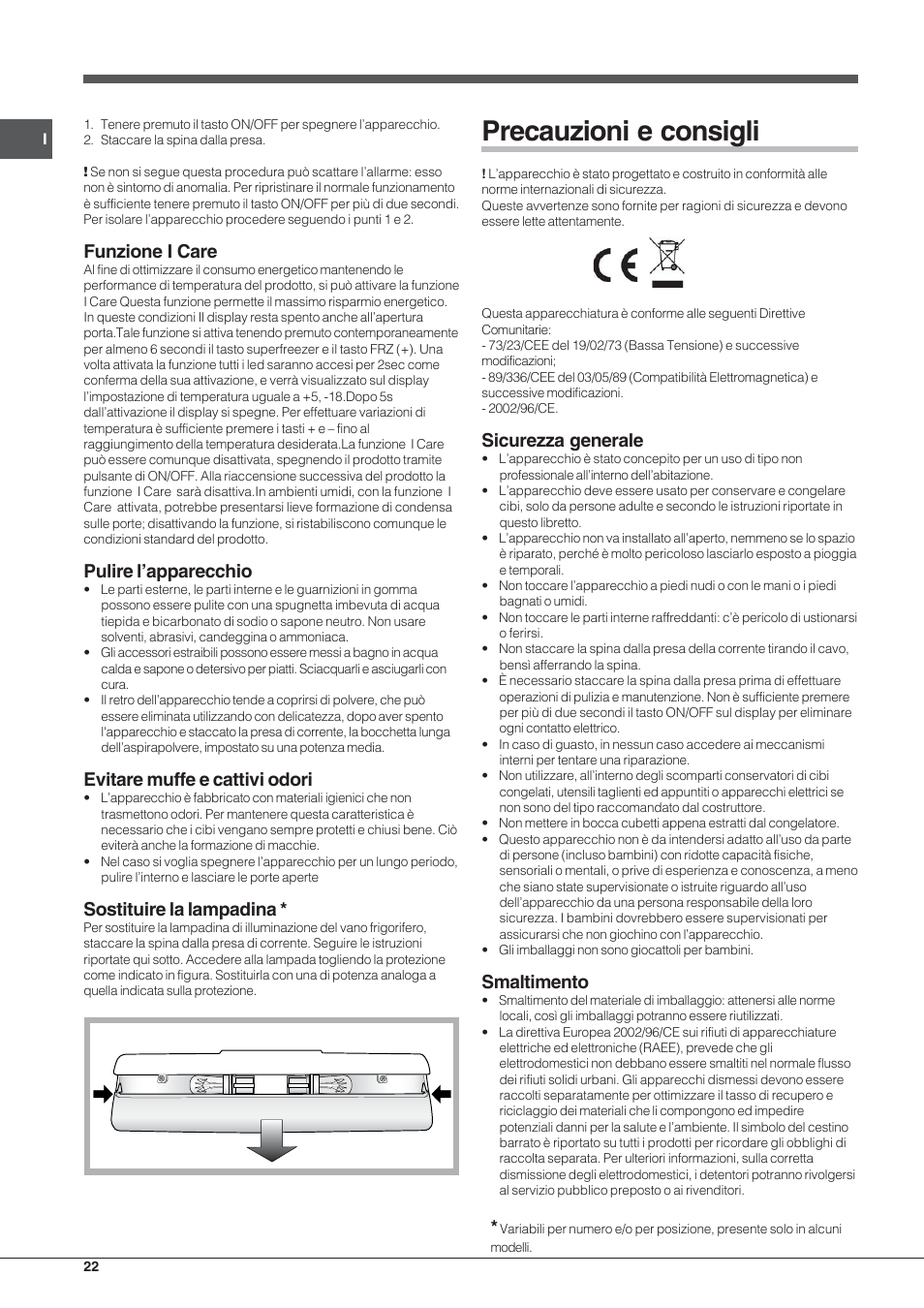 I

1. Tenere premuto il tasto ON/OFF per spegnere l'apparecchio.
2. Staccare la spina dalla presa.

! Se non si segue questa procedura può scattare l'allarme: esso non è sintomo di anomalia. Per ripristinare il normale funzionamento è sufficiente tenere premuto il tasto ON/OFF per più di due secondi. Per isolare l'apparecchio procedere seguendo i punti 1 e 2.

Funzione I Care
Al fine di ottimizzare il consumo energetico mantenendo le performance di temperatura del prodotto, si può attivare la funzione I Care Questa funzione permette il massimo risparmio energetico. In queste condizioni Il display resta spento anche all'apertura porta.Tale funzione si attiva tenendo premuto contemporaneamente per almeno 6 secondi il tasto superfreezer e il tasto FRZ (+). Una volta attivata la funzione tutti i led saranno accesi per 2sec come conferma della sua attivazione, e verrà visualizzato sul display l'impostazione di temperatura uguale a +5, -18.Dopo 5s dall'attivazione il display si spegne. Per effettuare variazioni di temperatura è sufficiente premere i tasti + e – fino al raggiungimento della temperatura desiderata.La funzione I Care può essere comunque disattivata, spegnendo il prodotto tramite pulsante di ON/OFF. Alla riaccensione successiva del prodotto la funzione I Care sarà disattiva.In ambienti umidi, con la funzione I Care attivata, potrebbe presentarsi lieve formazione di condensa sulle porte; disattivando la funzione, si ristabiliscono comunque le condizioni standard del prodotto.

Pulire l'apparecchio
• Le parti esterne, le parti interne e le guarnizioni in gomma possono essere pulite con una spugnetta imbevuta di acqua tiepida e bicarbonato di sodio o sapone neutro. Non usare solventi, abrasivi, candeggina o ammoniaca.
• Gli accessori estraibili possono essere messi a bagno in acqua calda e sapone o detersivo per piatti. Sciacquarli e asciugarli con cura.
• Il retro dell'apparecchio tende a coprirsi di polvere, che può essere eliminata utilizzando con delicatezza, dopo aver spento l'apparecchio e staccato la presa di corrente, la bocchetta lunga dell'aspirapolvere, impostato su una potenza media.

Evitare muffe e cattivi odori
• L'apparecchio è fabbricato con materiali igienici che non trasmettono odori. Per mantenere questa caratteristica è necessario che i cibi vengano sempre protetti e chiusi bene. Ciò eviterà anche la formazione di macchie.
• Nel caso si voglia spegnere l'apparecchio per un lungo periodo, pulire l'interno e lasciare le porte aperte

Sostituire la lampadina *
Per sostituire la lampadina di illuminazione del vano frigorifero, staccare la spina dalla presa di corrente. Seguire le istruzioni riportate qui sotto. Accedere alla lampada togliendo la protezione come indicato in figura. Sostituirla con una di potenza analoga a quella indicata sulla protezione.

Precauzioni e consigli

! L'apparecchio è stato progettato e costruito in conformità alle norme internazionali di sicurezza.
Queste avvertenze sono fornite per ragioni di sicurezza e devono essere lette attentamente.

CE

Questa apparecchiatura è conforme alle seguenti Direttive Comunitarie:
- 73/23/CEE del 19/02/73 (Bassa Tensione) e successive modificazioni;
- 89/336/CEE del 03/05/89 (Compatibilità Elettromagnetica) e successive modificazioni.
- 2002/96/CE.

Sicurezza generale
• L'apparecchio è stato concepito per un uso di tipo non professionale all'interno dell'abitazione.
• L'apparecchio deve essere usato per conservare e congelare cibi, solo da persone adulte e secondo le istruzioni riportate in questo libretto.
• L'apparecchio non va installato all'aperto, nemmeno se lo spazio è riparato, perché è molto pericoloso lasciarlo esposto a pioggia e temporali.
• Non toccare l'apparecchio a piedi nudi o con le mani o i piedi bagnati o umidi.
• Non toccare le parti interne raffreddanti: c'è pericolo di ustionarsi o ferirsi.
• Non staccare la spina dalla presa della corrente tirando il cavo, bensì afferrando la spina.
• È necessario staccare la spina dalla presa prima di effettuare operazioni di pulizia e manutenzione. Non è sufficiente premere per più di due secondi il tasto ON/OFF sul display per eliminare ogni contatto elettrico.
• In caso di guasto, in nessun caso accedere ai meccanismi interni per tentare una riparazione.
• Non utilizzare, all'interno degli scomparti conservatori di cibi congelati, utensili taglienti ed appuntiti o apparecchi elettrici se non sono del tipo raccomandato dal costruttore.
• Non mettere in bocca cubetti appena estratti dal congelatore.
• Questo apparecchio non è da intendersi adatto all'uso da parte di persone (incluso bambini) con ridotte capacità fisiche, sensoriali o mentali, o prive di esperienza e conoscenza, a meno che siano state supervisionate o istruite riguardo all'uso dell'apparecchio da una persona responsabile della loro sicurezza. I bambini dovrebbero essere supervisionati per assicurarsi che non giochino con l'apparecchio.
• Gli imballaggi non sono giocattoli per bambini.

Smaltimento
• Smaltimento del materiale di imballaggio: attenersi alle norme locali, così gli imballaggi potranno essere riutilizzati.
• La direttiva Europea 2002/96/CE sui rifiuti di apparecchiature elettriche ed elettroniche (RAEE), prevede che gli elettrodomestici non debbano essere smaltiti nel normale flusso dei rifiuti solidi urbani. Gli apparecchi dismessi devono essere raccolti separatamente per ottimizzare il tasso di recupero e riciclaggio dei materiali che li compongono ed impedire potenziali danni per la salute e l'ambiente. Il simbolo del cestino barrato è riportato su tutti i prodotti per ricordare gli obblighi di raccolta separata. Per ulteriori informazioni, sulla corretta dismissione degli elettrodomestici, i detentori potranno rivolgersi al servizio pubblico preposto o ai rivenditori.

* Variabili per numero e/o per posizione, presente solo in alcuni modelli.

22